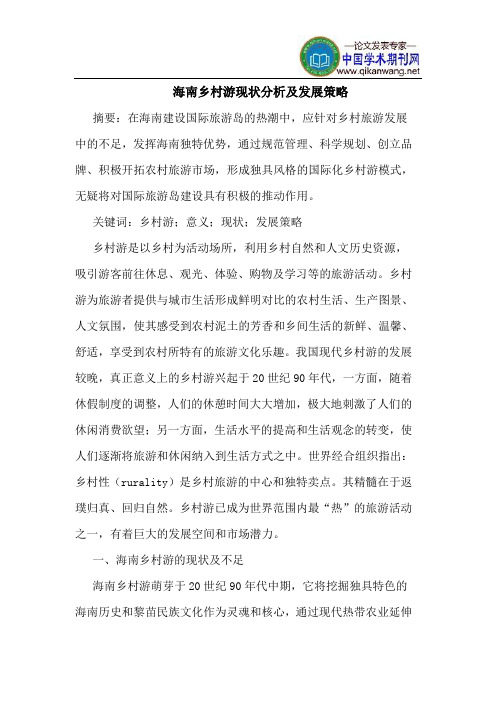 —论文发表专家—
中国学术期刊网
www.qikanwang.net

海南乡村游现状分析及发展策略

摘要：在海南建设国际旅游岛的热潮中，应针对乡村旅游发展中的不足，发挥海南独特优势，通过规范管理、科学规划、创立品牌、积极开拓农村旅游市场，形成独具风格的国际化乡村游模式，无疑将对国际旅游岛建设具有积极的推动作用。

关键词：乡村游；意义；现状；发展策略

乡村游是以乡村为活动场所，利用乡村自然和人文历史资源，吸引游客前往休息、观光、体验、购物及学习等的旅游活动。乡村游为旅游者提供与城市生活形成鲜明对比的农村生活、生产图景、人文氛围，使其感受到农村泥土的芳香和乡间生活的新鲜、温馨、舒适，享受到农村所特有的旅游文化乐趣。我国现代乡村游的发展较晚，真正意义上的乡村游兴起于20世纪90年代，一方面，随着休假制度的调整，人们的休憩时间大大增加，极大地刺激了人们的休闲消费欲望；另一方面，生活水平的提高和生活观念的转变，使人们逐渐将旅游和休闲纳入到生活方式之中。世界经合组织指出：乡村性（rurality）是乡村旅游的中心和独特卖点。其精髓在于返璞归真、回归自然。乡村游已成为世界范围内最“热”的旅游活动之一，有着巨大的发展空间和市场潜力。

一、海南乡村游的现状及不足

海南乡村游萌芽于20世纪90年代中期，它将挖掘独具特色的海南历史和黎苗民族文化作为灵魂和核心，通过现代热带农业延伸